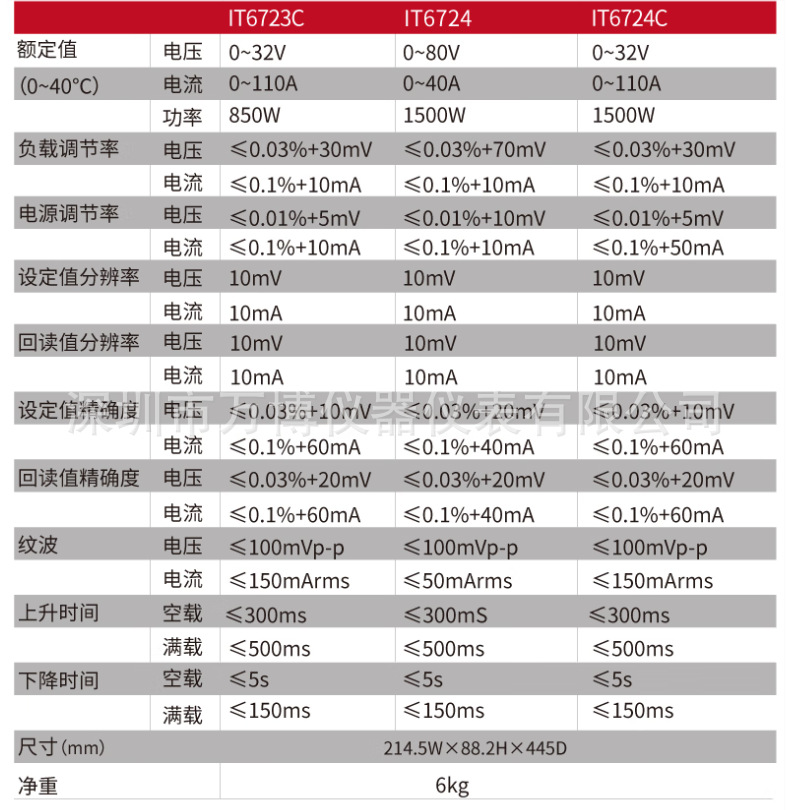 | | | IT6723C | IT6724 | IT6724C |
|---|---|---|---|---|
| 额定值 | 电压 | 0~32V | 0~80V | 0~32V |
| (0~40°C) | 电流 | 0~110A | 0~40A | 0~110A |
| | 功率 | 850W | 1500W | 1500W |
| 负载调节率 | 电压 | ≤0.03%+30mV | ≤0.03%+70mV | ≤0.03%+30mV |
| | 电流 | ≤0.1%+10mA | ≤0.1%+10mA | ≤0.1%+10mA |
| 电源调节率 | 电压 | ≤0.01%+5mV | ≤0.01%+10mV | ≤0.01%+5mV |
| | 电流 | ≤0.1%+10mA | ≤0.1%+10mA | ≤0.1%+50mA |
| 设定值分辨率 | 电压 | 10mV | 10mV | 10mV |
| | 电流 | 10mA | 10mA | 10mA |
| 回读值分辨率 | 电压 | 10mV | 10mV | 10mV |
| | 电流 | 10mA | 10mA | 10mA |
| 设定值精确度 | 电压 | ≤0.03%+10mV | ≤0.03%+20mV | ≤0.03%+10mV |
| | 电流 | ≤0.1%+60mA | ≤0.1%+40mA | ≤0.1%+60mA |
| 回读值精确度 | 电压 | ≤0.03%+20mV | ≤0.03%+20mV | ≤0.03%+20mV |
| | 电流 | ≤0.1%+60mA | ≤0.1%+40mA | ≤0.1%+60mA |
| 纹波 | 电压 | ≤100mVp-p | ≤100mVp-p | ≤100mVp-p |
| | 电流 | ≤150mArms | ≤50mArms | ≤150mArms |
| 上升时间 | 空载 | ≤300ms | ≤300mS | ≤300ms |
| | 满载 | ≤500ms | ≤500ms | ≤500ms |
| 下降时间 | 空载 | ≤5s | ≤5s | ≤5s |
| | 满载 | ≤150ms | ≤150ms | ≤150ms |
| 尺寸(mm) | | 214.5W×88.2H×445D | | |
| 净重 | | 6kg | | |

深圳市万博仪器仪表有限公司